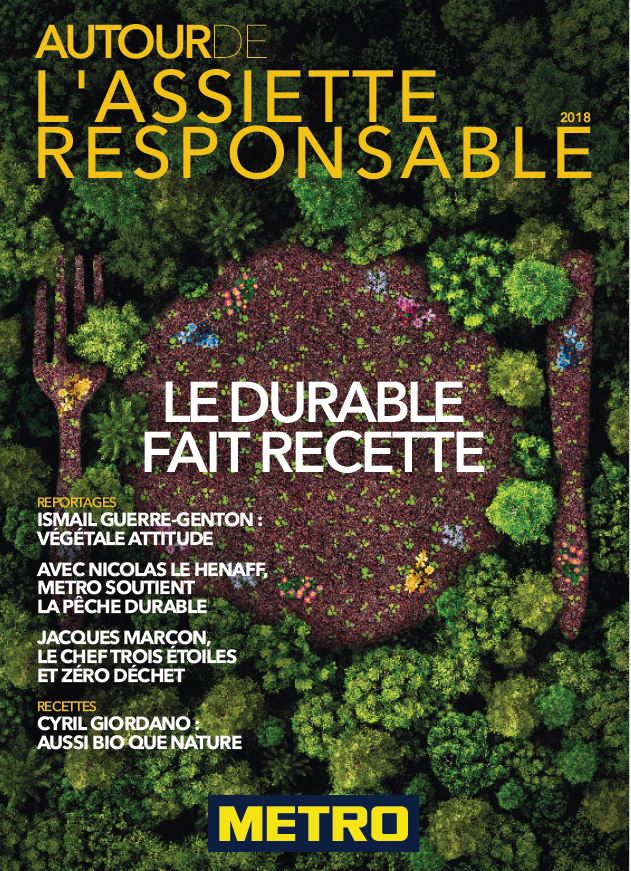 AUTOURDE
L'ASSIETTE
RESPONSABLE
2018

LE DURABLE
FAIT RECETTE

REPORTAGES
ISMAIL GUERRE-GENTON :
VÉGÉTALE ATTITUDE

AVEC NICOLAS LE HENAFF,
METRO SOUTIENT
LA PÊCHE DURABLE

JACQUES MARCON,
LE CHEF TROIS ÉTOILES
ET ZÉRO DÉCHET

RECETTES
CYRIL GIORDANO :
AUSSI BIO QUE NATURE

METRO